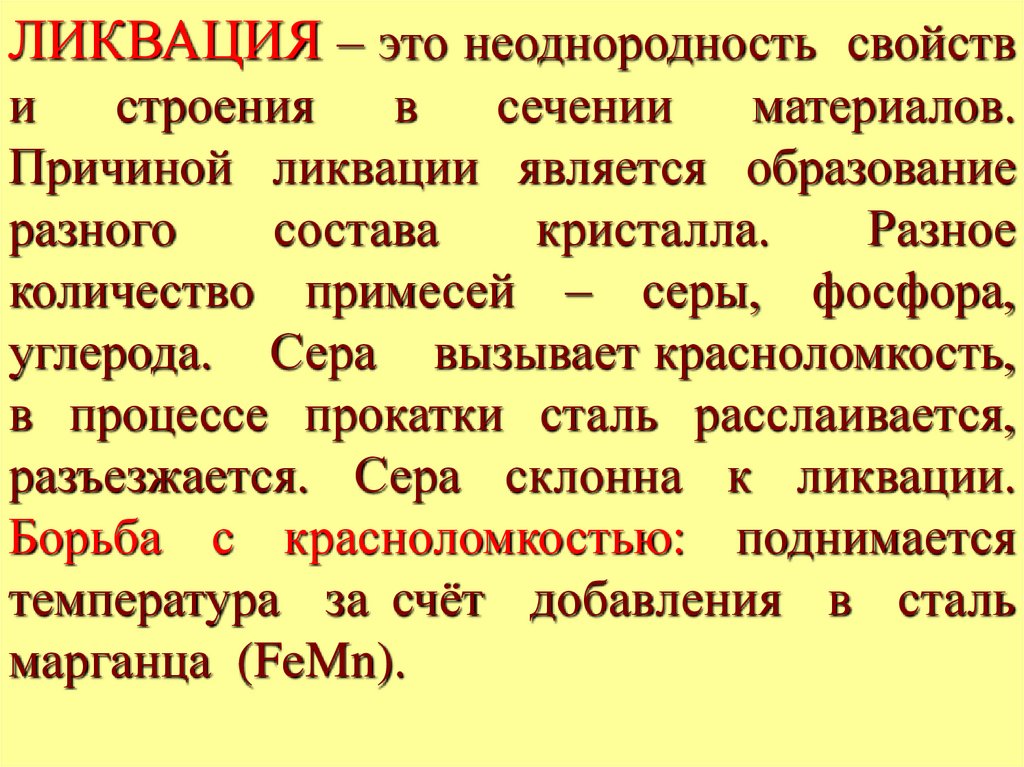 ЛИКВАЦИЯ – это неоднородность свойств и строения в сечении материалов. Причиной ликвации является образование разного состава кристалла. Разное количество примесей – серы, фосфора, углерода. Сера вызывает красноломкость, в процессе прокатки сталь расслаивается, разъезжается. Сера склонна к ликвации. Борьба с красноломкостью: поднимается температура за счёт добавления в сталь марганца (FeMn).